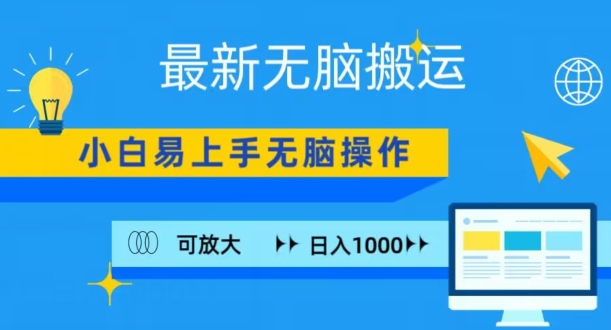 最新无脑搬运

小白易上手无脑操作

可放大 日入1000